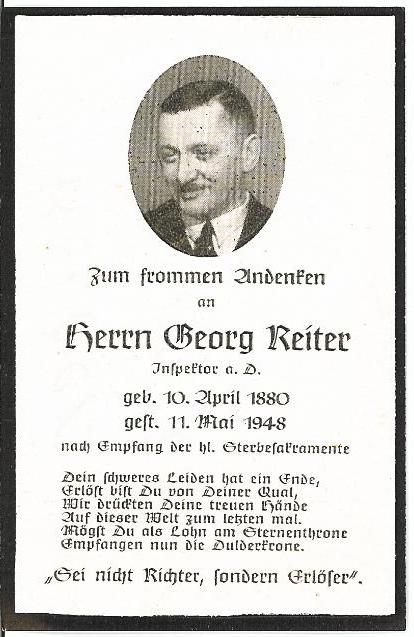 Zum frommen Andenken
an
Herrn Georg Reiter
Inspektor a. D.
geb. 10. April 1880
gest. 11. Mai 1948
nach Empfang der hl. Sterbesakramente

Dein schweres Leiden hat ein Ende,
Erlöst bist Du von Deiner Qual,
Wir drückten Deine treuen Hände
Auf dieser Welt zum letzten mal.
Mögst Du als Lohn am Sternenthrone
Empfangen nun die Dulderkrone.

„Sei nicht Richter, sondern Erlöser".